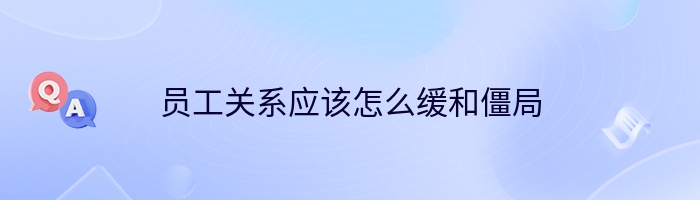 Q
A
员工关系应该怎么缓和僵局